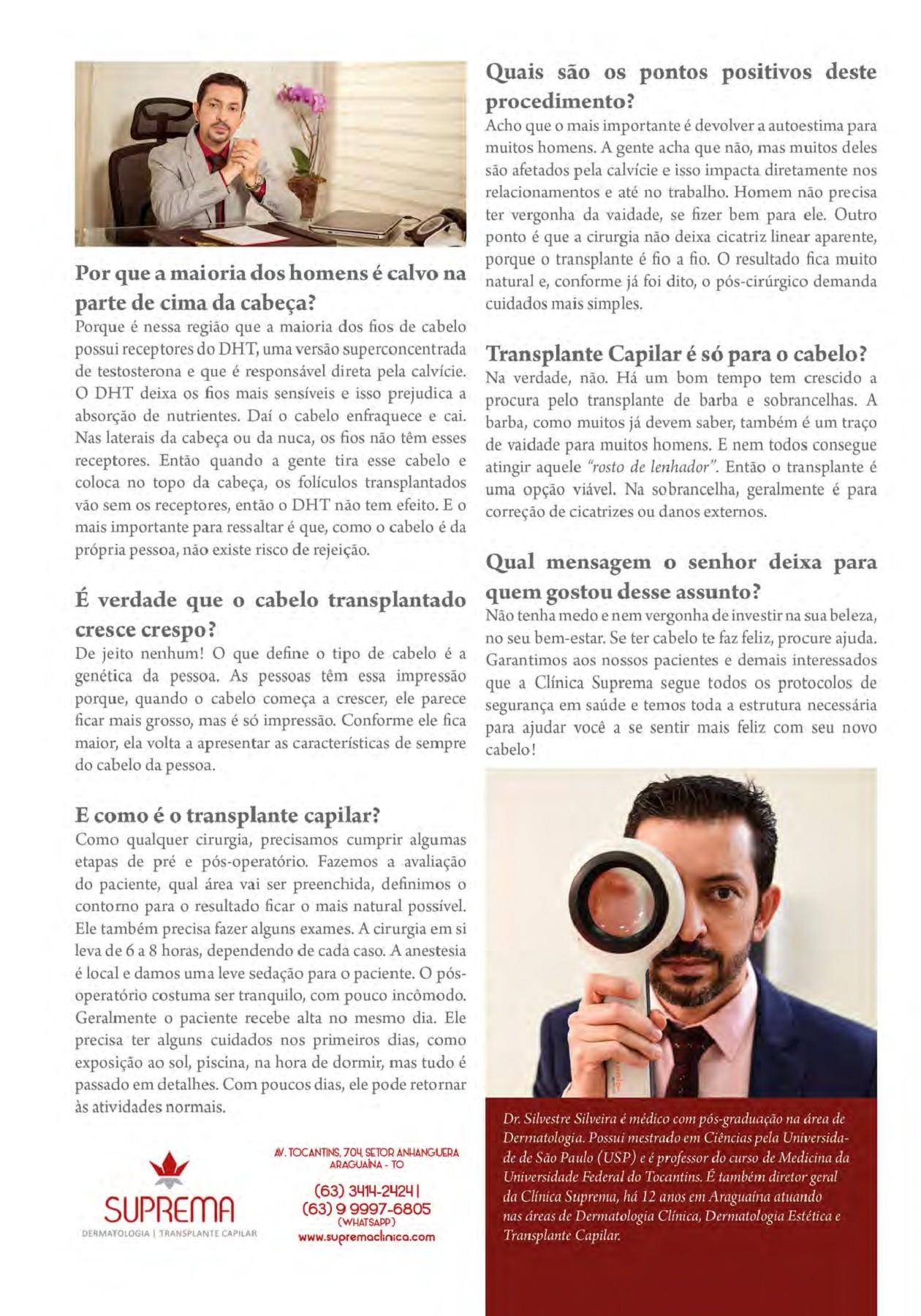 Por que a maioria dos homens é calvo na parte de cima da cabeça?
Porque é nessa região que a maioria dos fios de cabelo possui receptores do DHT, uma versão superconcentrada de testosterona e que é responsável direta pela calvície. O DHT deixa os fios mais sensíveis e isso prejudica a absorção de nutrientes. Daí o cabelo enfraquece e cai. Nas laterais da cabeça ou da nuca, os fios não têm esses receptores. Então quando a gente tira esse cabelo e coloca no topo da cabeça, os folículos transplantados vão sem os receptores, então o DHT não tem efeito. E o mais importante para ressaltar é que, como o cabelo é da própria pessoa, não existe risco de rejeição.

É verdade que o cabelo transplantado cresce crespo?
De jeito nenhum! O que define o tipo de cabelo é a genética da pessoa. As pessoas têm essa impressão porque, quando o cabelo começa a crescer, ele parece ficar mais grosso, mas é só impressão. Conforme ele fica maior, ela volta a apresentar as características de sempre do cabelo da pessoa.

E como é o transplante capilar?
Como qualquer cirurgia, precisamos cumprir algumas etapas de pré e pós-operatório. Fazemos a avaliação do paciente, qual área vai ser preenchida, definimos o contorno para o resultado ficar o mais natural possível. Ele também precisa fazer alguns exames. A cirurgia em si leva de 6 a 8 horas, dependendo de cada caso. A anestesia é local e damos uma leve sedação para o paciente. O pós-operatório costuma ser tranquilo, com pouco incômodo. Geralmente o paciente recebe alta no mesmo dia. Ele precisa ter alguns cuidados nos primeiros dias, como exposição ao sol, piscina, na hora de dormir, mas tudo é passado em detalhes. Com poucos dias, ele pode retornar às atividades normais.

SUPREMA
DERMATOLOGIA | TRANSPLANTE CAPILAR

AV. TOCANTINS, 704, SETOR ANHANGUERA
ARAGUAÍNA - TO
(63) 3414-2424 |
(63) 9 9997-6805
(WHATSAPP)
www.supremaclinica.com

Quais são os pontos positivos deste procedimento?
Acho que o mais importante é devolver a autoestima para muitos homens. A gente acha que não, mas muitos deles são afetados pela calvície e isso impacta diretamente nos relacionamentos e até no trabalho. Homem não precisa ter vergonha da vaidade, se fizer bem para ele. Outro ponto é que a cirurgia não deixa cicatriz linear aparente, porque o transplante é fio a fio. O resultado fica muito natural e, conforme já foi dito, o pós-cirúrgico demanda cuidados mais simples.

Transplante Capilar é só para o cabelo?
Na verdade, não. Há um bom tempo tem crescido a procura pelo transplante de barba e sobrancelhas. A barba, como muitos já devem saber, também é um traço de vaidade para muitos homens. E nem todos consegue atingir aquele "rosto de lenhador". Então o transplante é uma opção viável. Na sobrancelha, geralmente é para correção de cicatrizes ou danos externos.

Qual mensagem o senhor deixa para quem gostou desse assunto?
Não tenha medo e nem vergonha de investir na sua beleza, no seu bem-estar. Se ter cabelo te faz feliz, procure ajuda. Garantimos aos nossos pacientes e demais interessados que a Clínica Suprema segue todos os protocolos de segurança em saúde e temos toda a estrutura necessária para ajudar você a se sentir mais feliz com seu novo cabelo!

Dr. Silvestre Silveira é médico com pós-graduação na área de Dermatologia. Possui mestrado em Ciências pela Universidade de São Paulo (USP) e é professor do curso de Medicina da Universidade Federal do Tocantins. É também diretor geral da Clínica Suprema, há 12 anos em Araguaína atuando nas áreas de Dermatologia Clínica, Dermatologia Estética e Transplante Capilar.